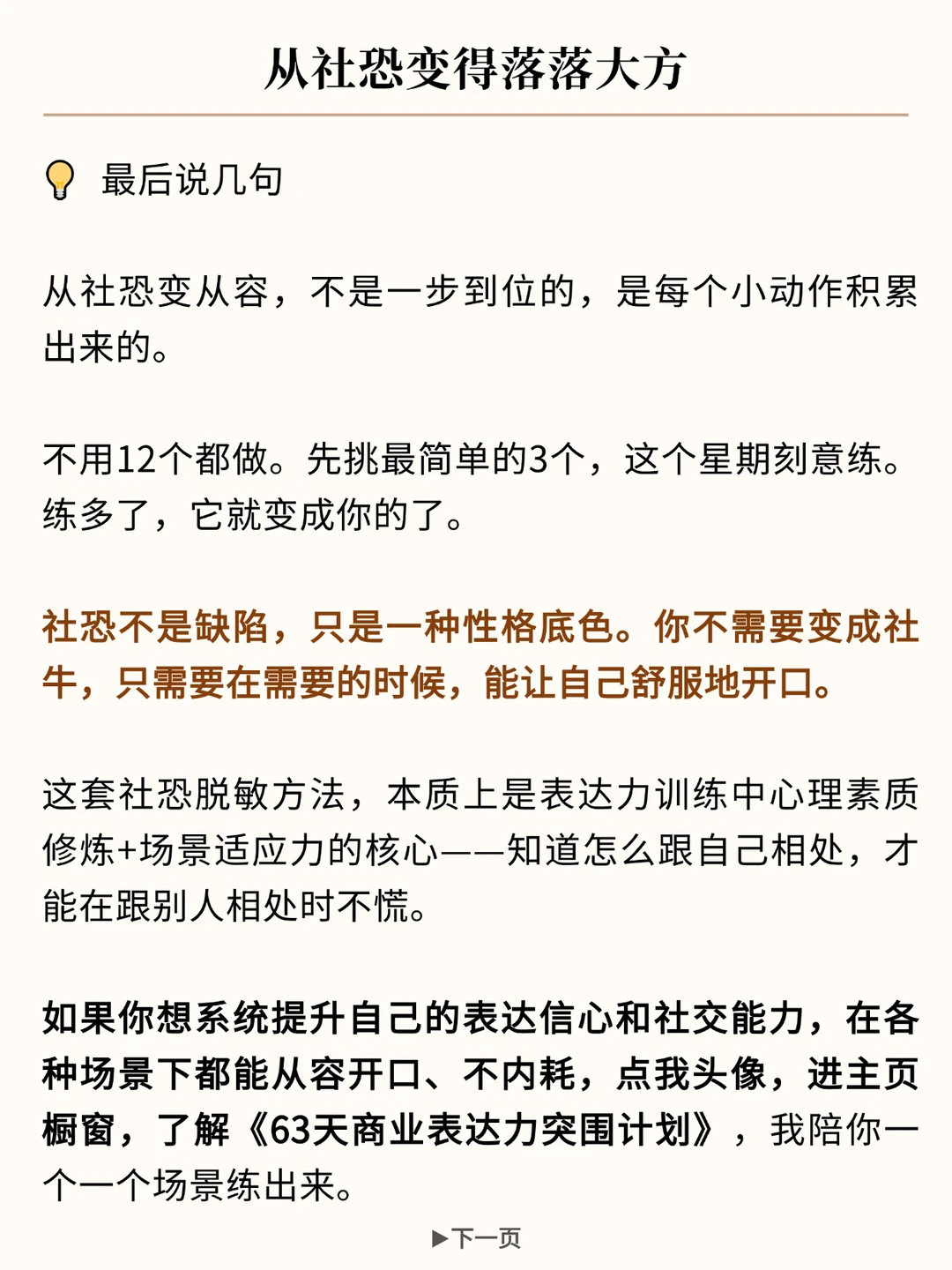 从社恐变得落落大方

最后说几句

从社恐变从容，不是一步到位的，是每个小动作积累出来的。

不用12个都做。先挑最简单的3个，这个星期刻意练。练多了，它就变成你的了。

社恐不是缺陷，只是一种性格底色。你不需要变成社牛，只需要在需要的时候，能让自己舒服地开口。

这套社恐脱敏方法，本质上是表达力训练中心理素质修炼+场景适应力的核心——知道怎么跟自己相处，才能在跟别人相处时不慌。

如果你想系统提升自己的表达信心和社交能力，在各种场景下都能从容开口、不内耗，点我头像，进主页橱窗，了解《63天商业表达力突围计划》，我陪你一个一个场景练出来。

▶下一页